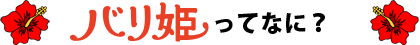 バリ姫ってなに？